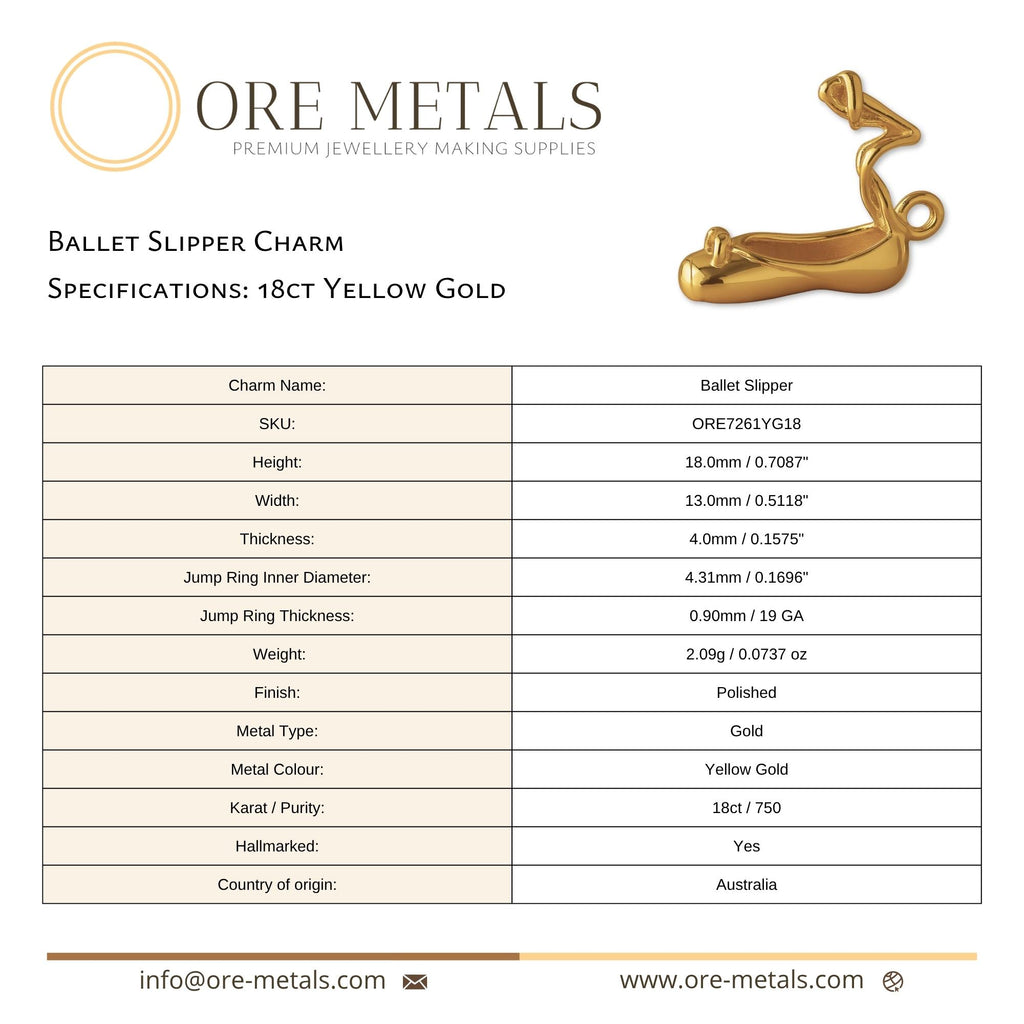 ORE METALS
PREMIUM JEWELLERY MAKING SUPPLIES

Ballet Slipper Charm
Specifications: 18ct Yellow Gold

| Charm Name: | Ballet Slipper |
|---|---|
| SKU: | ORE7261YG18 |
| Height: | 18.0mm / 0.7087" |
| Width: | 13.0mm / 0.5118" |
| Thickness: | 4.0mm / 0.1575" |
| Jump Ring Inner Diameter: | 4.31mm / 0.1696" |
| Jump Ring Thickness: | 0.90mm / 19 GA |
| Weight: | 2.09g / 0.0737 oz |
| Finish: | Polished |
| Metal Type: | Gold |
| Metal Colour: | Yellow Gold |
| Karat / Purity: | 18ct / 750 |
| Hallmarked: | Yes |
| Country of origin: | Australia |

info@ore-metals.com
www.ore-metals.com